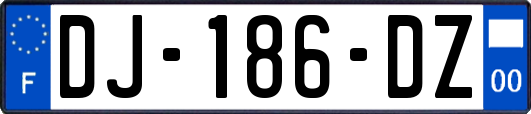 F
DJ-186-DZ
00